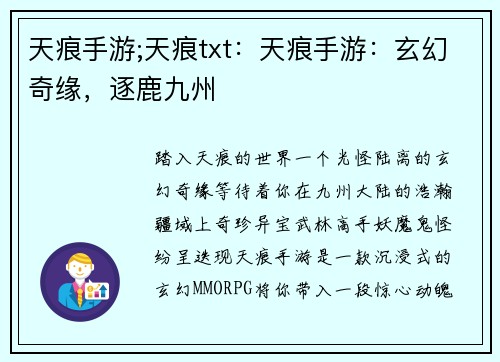 天痕手游;天痕txt：天痕手游：玄幻奇缘，逐鹿九州

踏入天痕的世界一个光怪陆离的玄幻奇缘等待着你在九州大陆的浩瀚疆域上奇珍异宝武林高手妖魔鬼怪纷呈迭现天痕手游是一款沉浸式的玄幻MMORPG将你带入一段惊心动魄